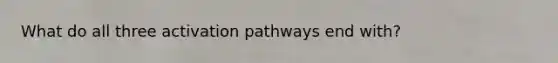 What do all three activation pathways end with?